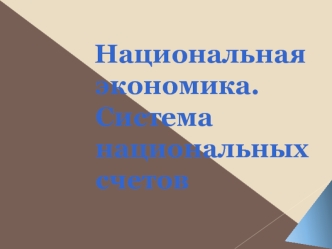 Национальная экономика. Система национальных счетов